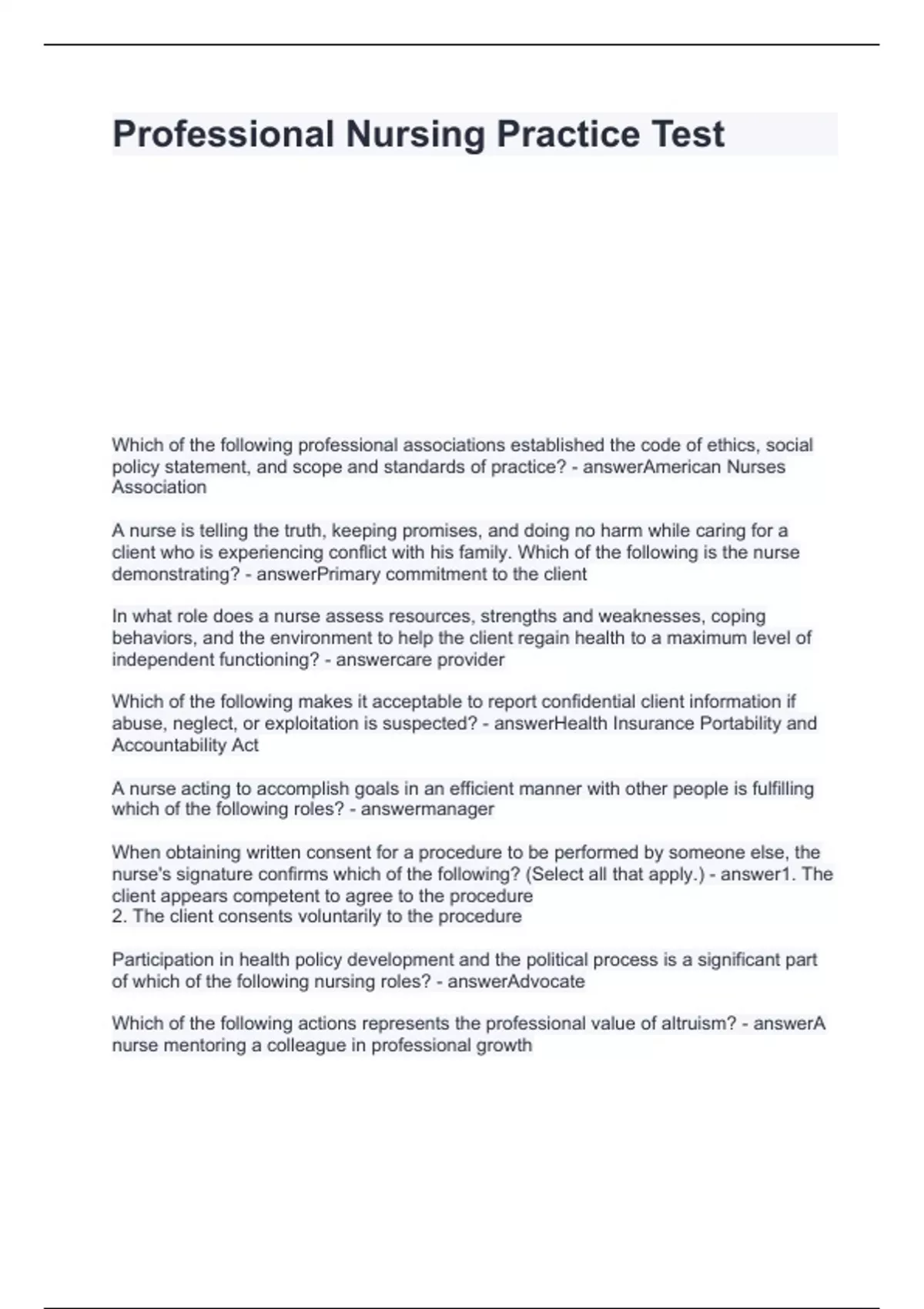 Professional Nursing Practice Test

Which of the following professional associations established the code of ethics, social policy statement, and scope and standards of practice? - answerAmerican Nurses Association

A nurse is telling the truth, keeping promises, and doing no harm while caring for a client who is experiencing conflict with his family. Which of the following is the nurse demonstrating? - answerPrimary commitment to the client

In what role does a nurse assess resources, strengths and weaknesses, coping behaviors, and the environment to help the client regain health to a maximum level of independent functioning? - answercare provider

Which of the following makes it acceptable to report confidential client information if abuse, neglect, or exploitation is suspected? - answerHealth Insurance Portability and Accountability Act

A nurse acting to accomplish goals in an efficient manner with other people is fulfilling which of the following roles? - answermanager

When obtaining written consent for a procedure to be performed by someone else, the nurse's signature confirms which of the following? (Select all that apply.) - answer1. The client appears competent to agree to the procedure
2. The client consents voluntarily to the procedure

Participation in health policy development and the political process is a significant part of which of the following nursing roles? - answerAdvocate

Which of the following actions represents the professional value of altruism? - answerA nurse mentoring a colleague in professional growth